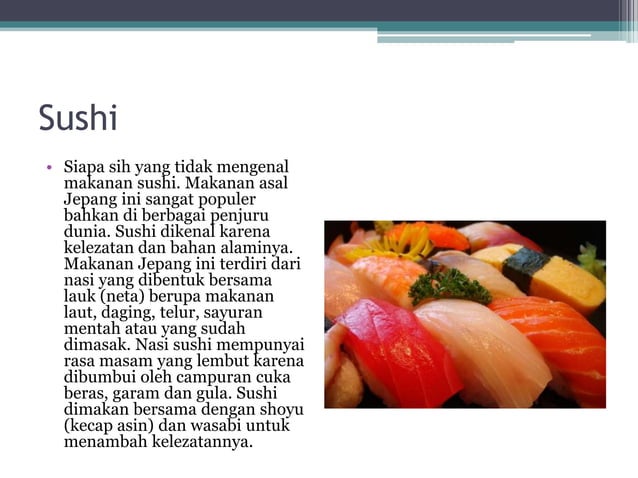 Sushi

• Siapa sih yang tidak mengenal makanan sushi. Makanan asal Jepang ini sangat populer bahkan di berbagai penjuru dunia. Sushi dikenal karena kelezatan dan bahan alaminya. Makanan Jepang ini terdiri dari nasi yang dibentuk bersama lauk (neta) berupa makanan laut, daging, telur, sayuran mentah atau yang sudah dimasak. Nasi sushi mempunyai rasa masam yang lembut karena dibumbui oleh campuran cuka beras, garam dan gula. Sushi dimakan bersama dengan shoyu (kecap asin) dan wasabi untuk menambah kelezatannya.